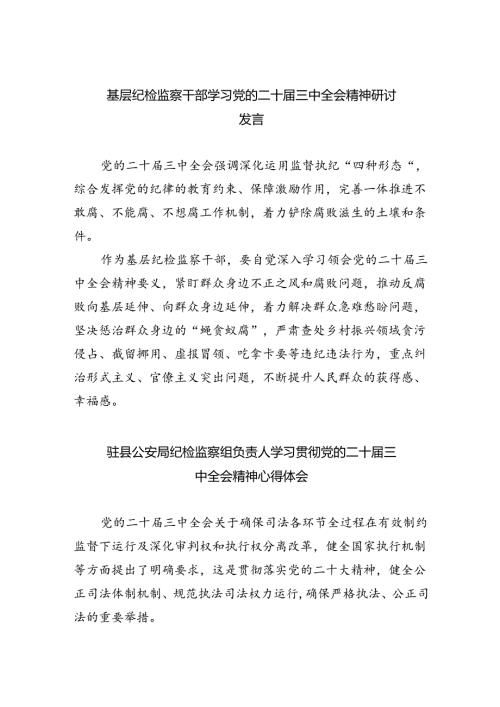 基层纪检监察干部学习党的二十届三中全会精神研讨发言

党的二十届三中全会强调深化运用监督执纪“四种形态“，综合发挥党的纪律的教育约束、保障激励作用，完善一体推进不敢腐、不能腐、不想腐工作机制，着力铲除腐败滋生的土壤和条件。

作为基层纪检监察干部，要自觉深入学习领会党的二十届三中全会精神要义，紧盯群众身边不正之风和腐败问题，推动反腐败向基层延伸、向群众身边延伸，着力解决群众急难愁盼问题，坚决惩治群众身边的“蝇贪蚁腐”，严肃查处乡村振兴领域贪污侵占、截留挪用、虚报冒领、吃拿卡要等违纪违法行为，重点纠治形式主义、官僚主义突出问题，不断提升人民群众的获得感、幸福感。

驻县公安局纪检监察组负责人学习贯彻党的二十届三中全会精神心得体会

党的二十届三中全会关于确保司法各环节全过程在有效制约监督下运行及深化审判权和执行权分离改革，健全国家执行机制等方面提出了明确要求，这是贯彻落实党的二十大精神，健全公正司法体制机制、规范执法司法权力运行，确保严格执法、公正司法的重要举措。